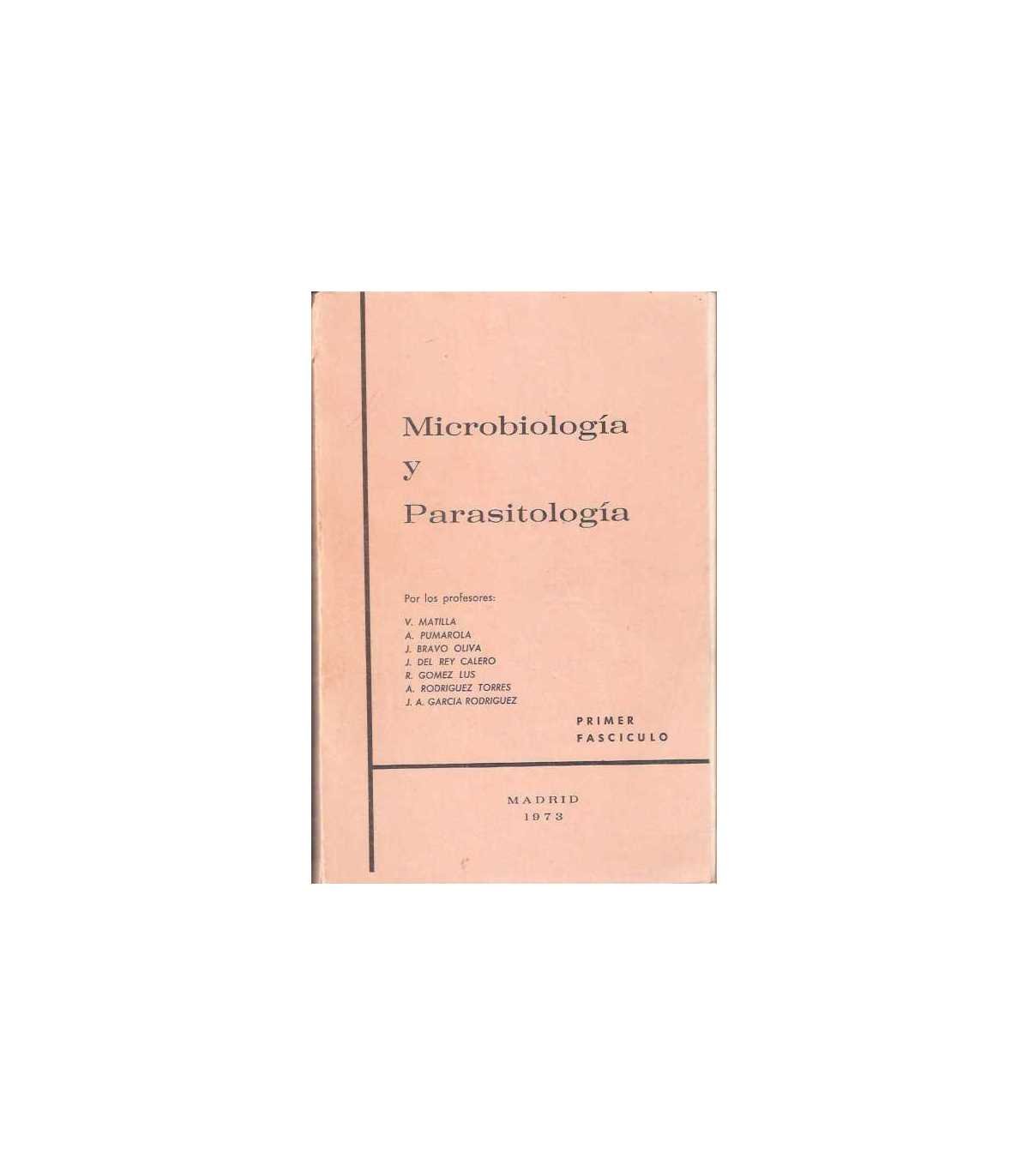 Microbiología
y
Parasitología

Por los profesores:

V. MATILLA
A. PUMAROLA
J. BRAVO OLIVA
J. DEL REY CALERO
R. GOMEZ LUS
A. RODRIGUEZ TORRES
J. A. GARCIA RODRIGUEZ

PRIMER
FASCICULO

MADRID
1973